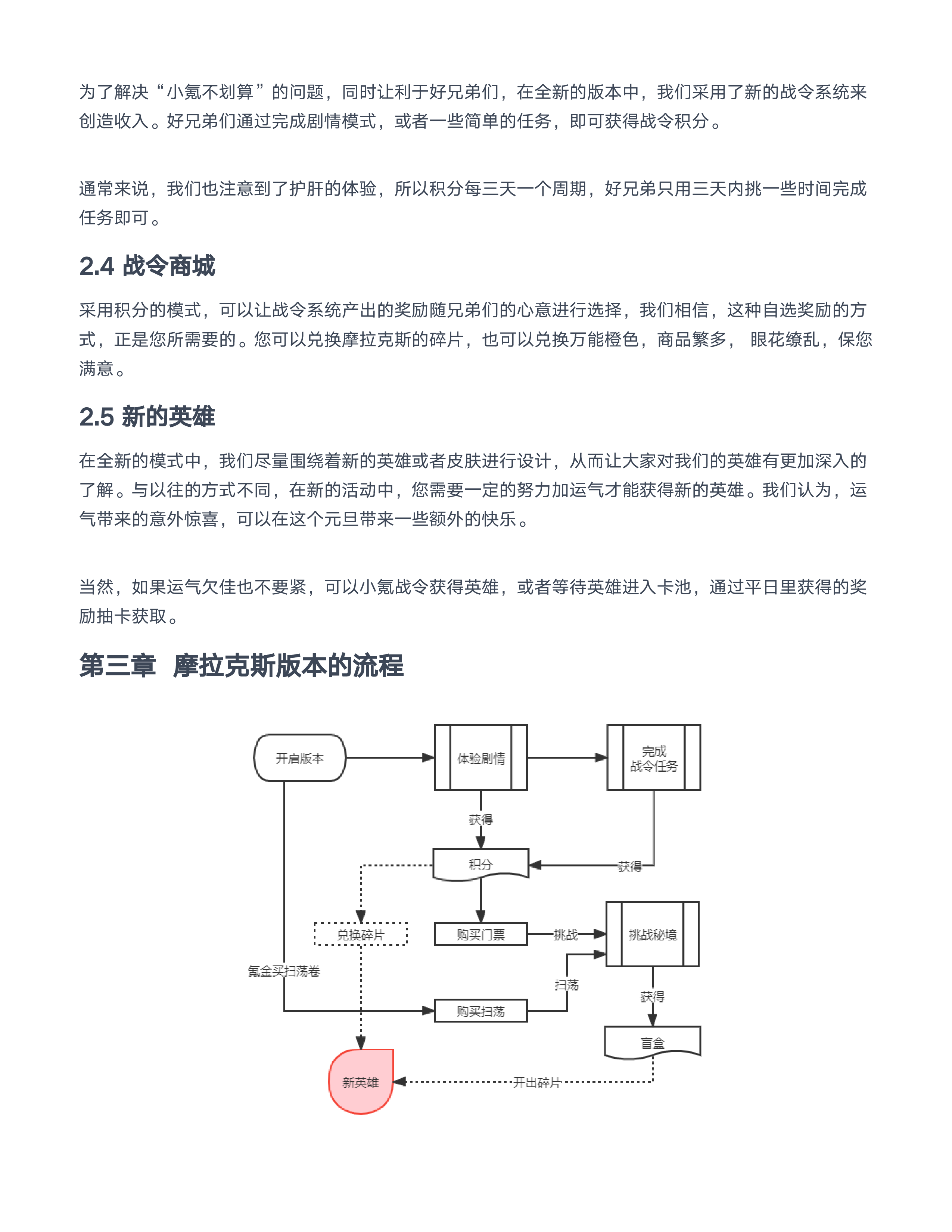 为了解决“小氪不划算”的问题，同时让利于好兄弟们，在全新的版本中，我们采用了新的战令系统来创造收入。好兄弟们通过完成剧情模式，或者一些简单的任务，即可获得战令积分。

通常来说，我们也注意到了护肝的体验，所以积分每三天一个周期，好兄弟只用三天内挑一些时间完成任务即可。

2.4 战令商城

采用积分的模式，可以让战令系统产出的奖励随兄弟们的心意进行选择，我们相信，这种自选奖励的方式，正是您所需要的。您可以兑换摩拉克斯的碎片，也可以兑换万能橙色，商品繁多， 眼花缭乱，保您满意。

2.5 新的英雄

在全新的模式中，我们尽量围绕着新的英雄或者皮肤进行设计，从而让大家对我们的英雄有更加深入的了解。与以往的方式不同，在新的活动中，您需要一定的努力加运气才能获得新的英雄。我们认为，运气带来的意外惊喜，可以在这个元旦带来一些额外的快乐。

当然，如果运气欠佳也不要紧，可以小氪战令获得英雄，或者等待英雄进入卡池，通过平日里获得的奖励抽卡获取。

第三章 摩拉克斯版本的流程

开启版本
体验剧情
完成战令任务
获得
积分
获得
兑换碎片
购买门票
挑战
挑战秘境
氪金买扫荡卷
扫荡
获得
购买扫荡
盲盒
新英雄
开出碎片